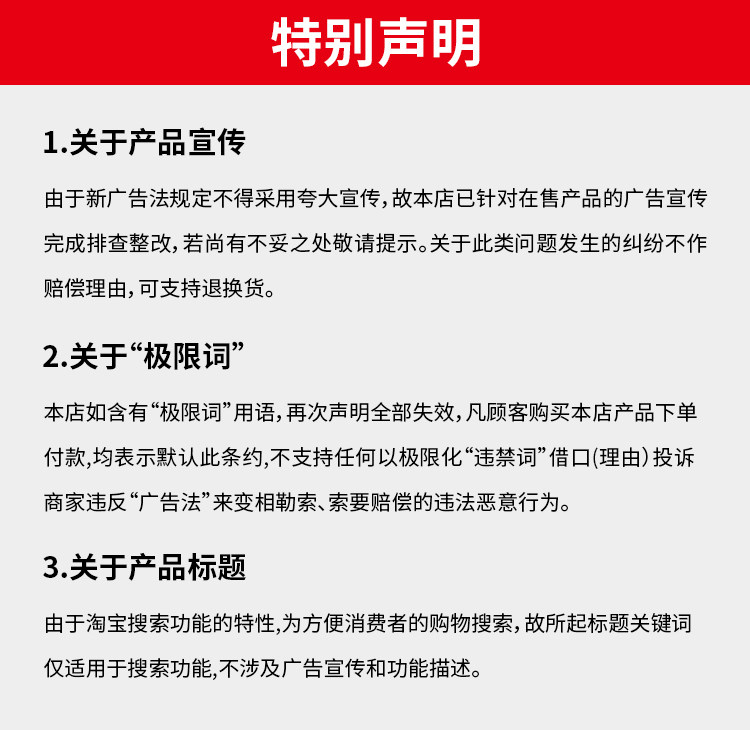 特别声明

1.关于产品宣传

由于新广告法规定不得采用夸大宣传，故本店已针对在售产品的广告宣传完成排查整改，若尚有不妥之处敬请提示。关于此类问题发生的纠纷不作赔偿理由，可支持退换货。

2.关于“极限词”

本店如含有“极限词”用语，再次声明全部失效，凡顾客购买本店产品下单付款,均表示默认此条约,不支持任何以极限化“违禁词”借口(理由)投诉商家违反“广告法”来变相勒索、索要赔偿的违法恶意行为。

3.关于产品标题

由于淘宝搜索功能的特性,为方便消费者的购物搜索，故所起标题关键词仅适用于搜索功能,不涉及广告宣传和功能描述。